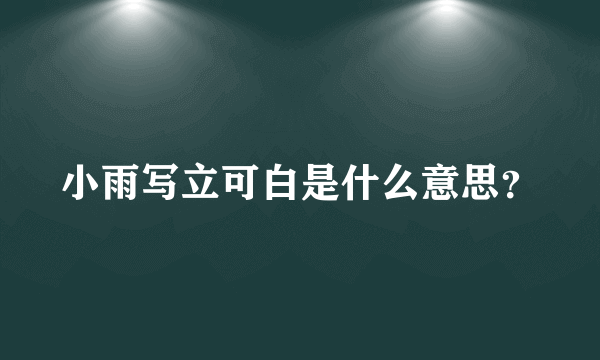 小雨写立可白是什么意思？